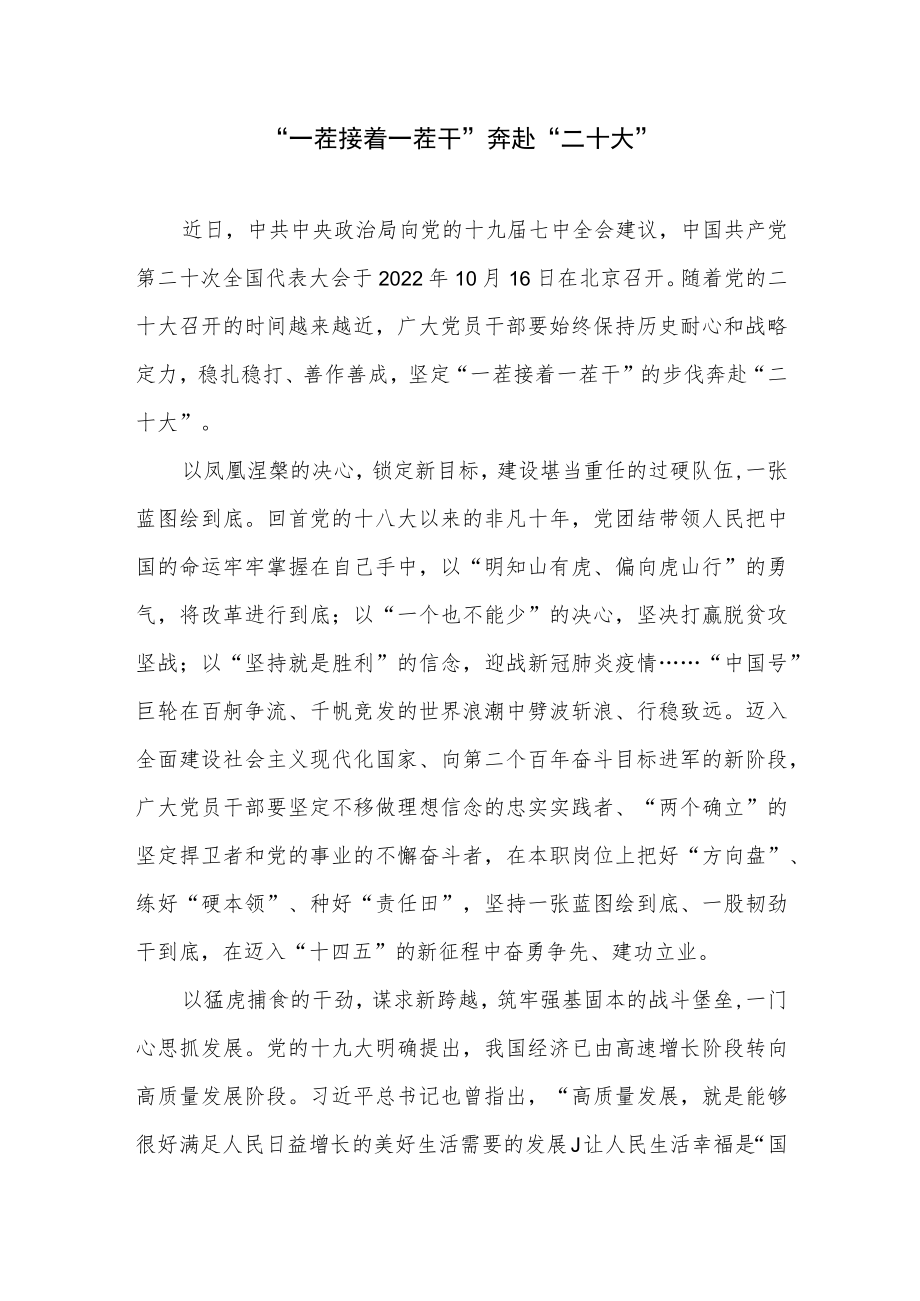 “一茬接着一茬干”奔赴“二十大”

近日，中共中央政治局向党的十九届七中全会建议，中国共产党第二十次全国代表大会于2022年10月16日在北京召开。随着党的二十大召开的时间越来越近，广大党员干部要始终保持历史耐心和战略定力，稳扎稳打、善作善成，坚定“一茬接着一茬干”的步伐奔赴“二十大”。

以凤凰涅槃的决心，锁定新目标，建设堪当重任的过硬队伍，一张蓝图绘到底。回首党的十八大以来的非凡十年，党团结带领人民把中国的命运牢牢掌握在自己手中，以“明知山有虎、偏向虎山行”的勇气，将改革进行到底；以“一个也不能少”的决心，坚决打赢脱贫攻坚战；以“坚持就是胜利”的信念，迎战新冠肺炎疫情……“中国号”巨轮在百舸争流、千帆竞发的世界浪潮中劈波斩浪、行稳致远。迈入全面建设社会主义现代化国家、向第二个百年奋斗目标进军的新阶段，广大党员干部要坚定不移做理想信念的忠实实践者、“两个确立”的坚定捍卫者和党的事业的不懈奋斗者，在本职岗位上把好“方向盘”、练好“硬本领”、种好“责任田”，坚持一张蓝图绘到底、一股韧劲干到底，在迈入“十四五”的新征程中奋勇争先、建功立业。

以猛虎捕食的干劲，谋求新跨越，筑牢强基固本的战斗堡垒，一门心思抓发展。党的十九大明确提出，我国经济已由高速增长阶段转向高质量发展阶段。习近平总书记也曾指出，“高质量发展，就是能够很好满足人民日益增长的美好生活需要的发展J让人民生活幸福是“国